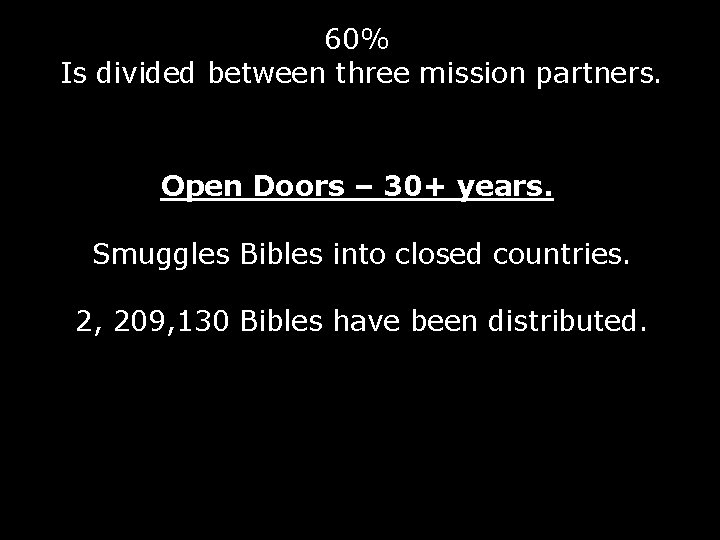 60%
Is divided between three mission partners.

Open Doors – 30+ years.

Smuggles Bibles into closed countries.

2, 209,130 Bibles have been distributed.